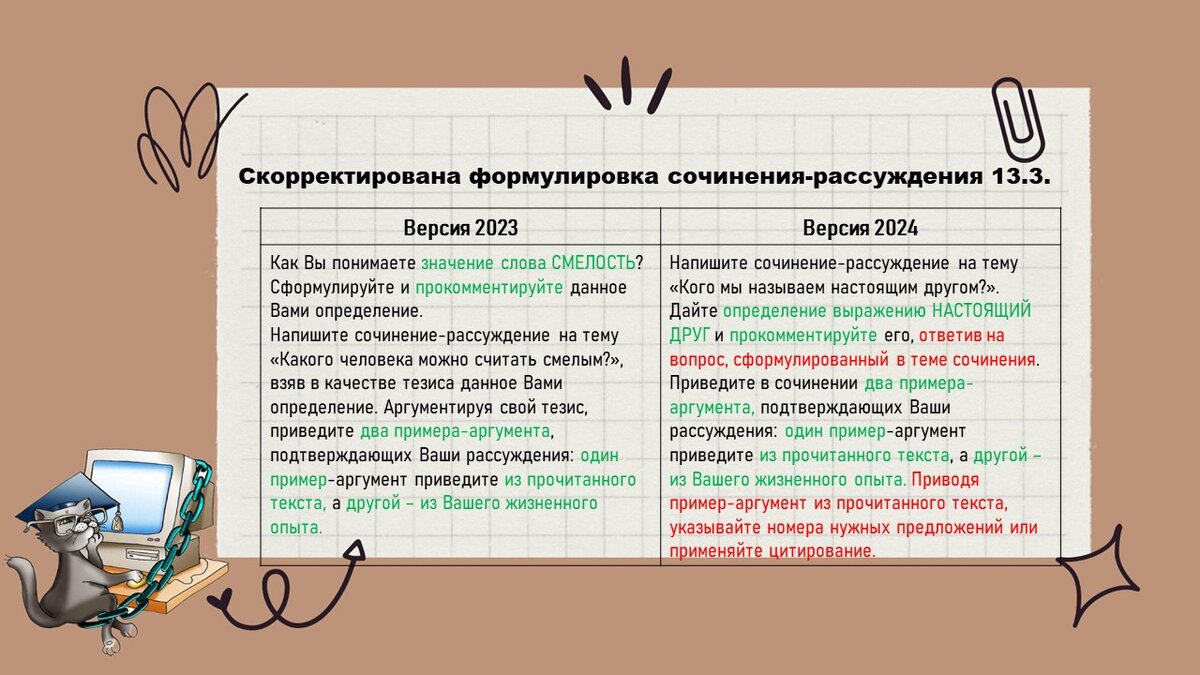 Скорректирована формулировка сочинения-рассуждения 13.3.

| Версия 2023 | Версия 2024 |
|---|---|
| Как Вы понимаете значение слова СМЕЛОСТЬ? Сформулируйте и прокомментируйте данное Вами определение. Напишите сочинение-рассуждение на тему «Какого человека можно считать смелым?», взяв в качестве тезиса данное Вами определение. Аргументируя свой тезис, приведите два примера-аргумента, подтверждающих Ваши рассуждения: один пример-аргумент приведите из прочитанного текста, а другой – из Вашего жизненного опыта. | Напишите сочинение-рассуждение на тему «Кого мы называем настоящим другом?». Дайте определение выражению НАСТОЯЩИЙ ДРУГ и прокомментируйте его, ответив на вопрос, сформулированный в теме сочинения. Приведите в сочинении два примера-аргумента, подтверждающих Ваши рассуждения: один пример-аргумент приведите из прочитанного текста, а другой – из Вашего жизненного опыта. Приводя пример-аргумент из прочитанного текста, указывайте номера нужных предложений или применяйте цитирование. |